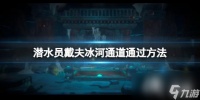 潜水员戴夫冰河通道通过方法

九游